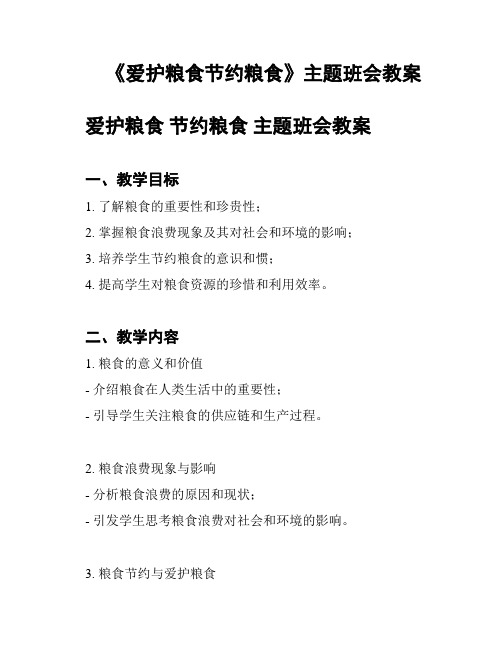 《爱护粮食节约粮食》主题班会教案

爱护粮食 节约粮食 主题班会教案

一、教学目标

1. 了解粮食的重要性和珍贵性；

2. 掌握粮食浪费现象及其对社会和环境的影响；

3. 培养学生节约粮食的意识和惯；

4. 提高学生对粮食资源的珍惜和利用效率。

二、教学内容

1. 粮食的意义和价值

- 介绍粮食在人类生活中的重要性；

- 引导学生关注粮食的供应链和生产过程。

2. 粮食浪费现象与影响

- 分析粮食浪费的原因和现状；

- 引发学生思考粮食浪费对社会和环境的影响。

3. 粮食节约与爱护粮食